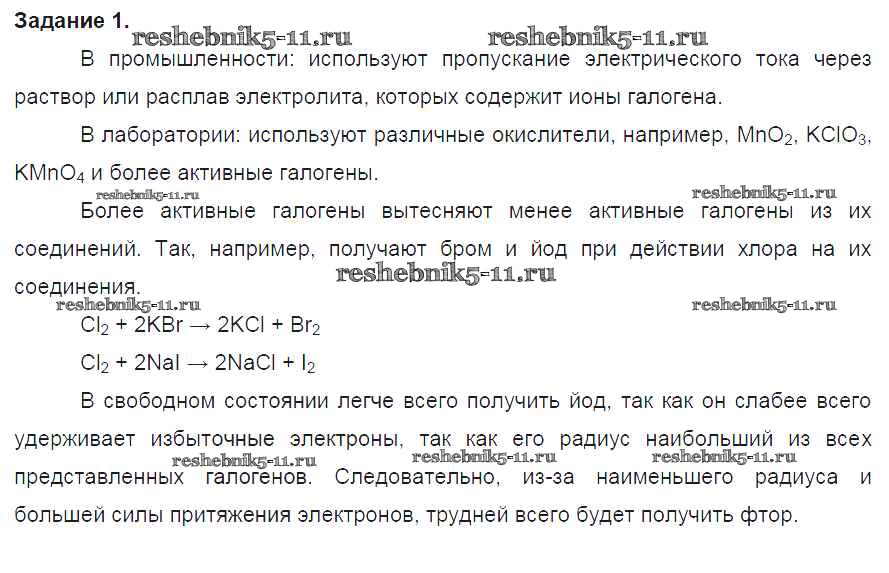 Задание 1.
reshebnik5-11.ru reshebnik5-11.ru

В промышленности: используют пропускание электрического тока через раствор или расплав электролита, которых содержит ионы галогена.

В лаборатории: используют различные окислители, например, $MnO_2$, $KClO_3$, $KMnO_4$ и более активные галогены.

reshebnik5-11.ru reshebnik5-11.ru

Более активные галогены вытесняют менее активные галогены из их соединений. Так, например, получают бром и йод при действии хлора на их соединения.

reshebnik5-11.ru
reshebnik5-11.ru reshebnik5-11.ru

$Cl_2 + 2KBr \rightarrow 2KCl + Br_2$

$Cl_2 + 2NaI \rightarrow 2NaCl + I_2$

В свободном состоянии легче всего получить йод, так как он слабее всего удерживает избыточные электроны, так как его радиус наибольший из всех представленных галогенов. Следовательно, из-за наименьшего радиуса и большей силы притяжения электронов, трудней всего будет получить фтор.

reshebnik5-11.ru reshebnik5-11.ru reshebnik5-11.ru